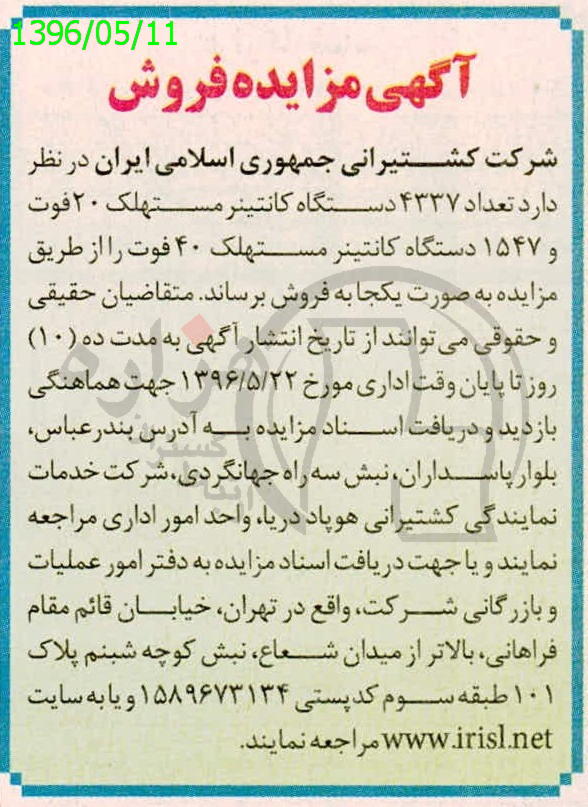 1396/05/11

آگهی مزایده فروش

شرکت کشتیرانی جمهوری اسلامی ایران در نظر دارد تعداد ۴۳۳۷ دستگاه کانتینر مستهلک ۲۰ فوت و ۱۵۴۷ دستگاه کانتینر مستهلک ۴۰ فوت را از طریق مزایده به صورت یکجا به فروش برساند. متقاضیان حقیقی و حقوقی می توانند از تاریخ انتشار آگهی به مدت ده (۱۰) روز تا پایان وقت اداری مورخ ۱۳۹۶/۵/۲۲ جهت هماهنگی بازدید و دریافت اسناد مزایده به آدرس بندرعباس، بلوار پاسداران، نبش سه راه جهانگردی، شرکت خدمات نمایندگی کشتیرانی هوپاد دریا، واحد امور اداری مراجعه نمایند و یا جهت دریافت اسناد مزایده به دفتر امور عملیات و بازرگانی شرکت، واقع در تهران، خیابان قائم مقام فراهانی، بالاتر از میدان شعاع، نبش کوچه شبنم پلاک ۱۰۱ طبقه سوم کدپستی ۱۵۸۹۶۷۳۱۳۴ و یا به سایت www.irisl.net مراجعه نمایند.